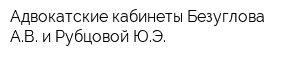 Адвокатские кабинеты Безуглова А.В. и Рубцовой Ю.Э.